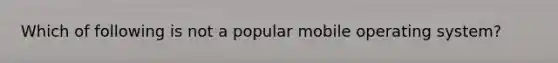 Which of following is not a popular mobile operating system?